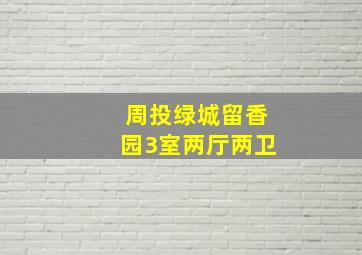 周投绿城留香园3室两厅两卫